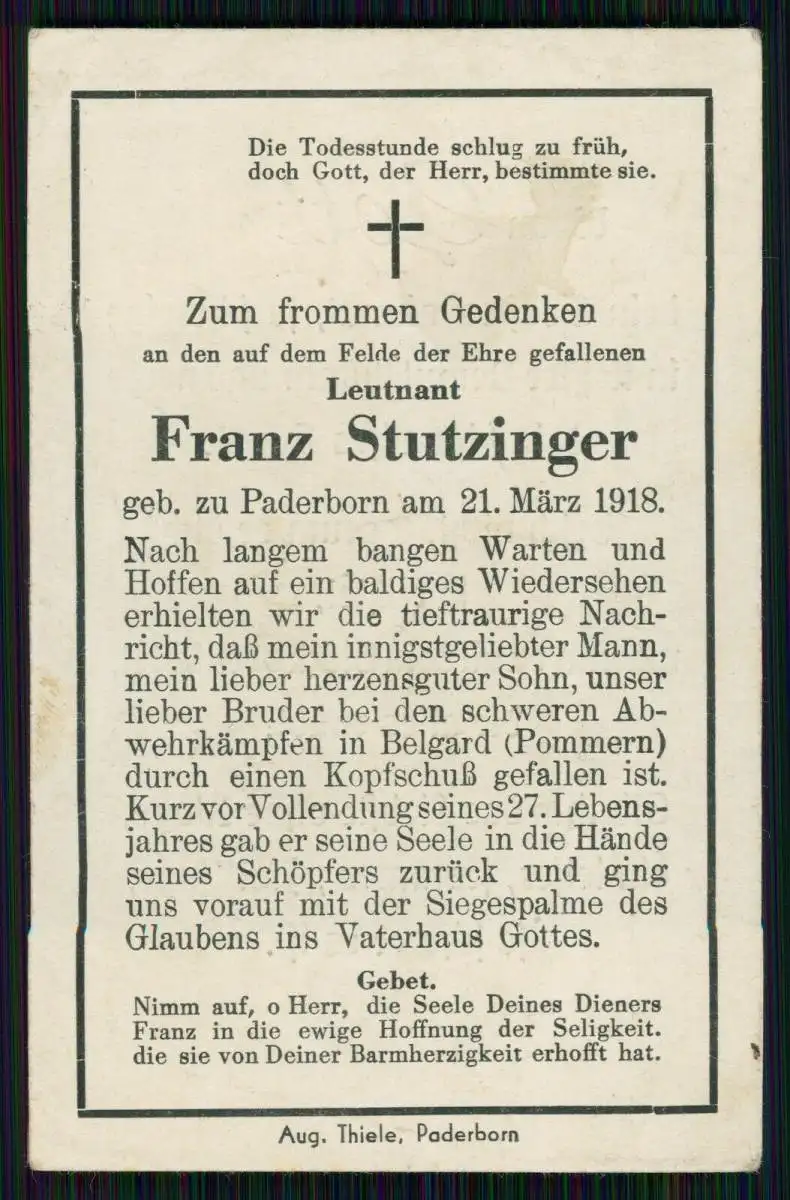 Die Todesstunde schlug zu früh, doch Gott, der Herr, bestimmte sie.

Zum frommen Gedenken
an den auf dem Felde der Ehre gefallenen
Leutnant
Franz Stutzinger
geb. zu Paderborn am 21. März 1918.

Nach langem bangen Warten und Hoffen auf ein baldiges Wiedersehen erhielten wir die tieftraurige Nachricht, daß mein innigstgeliebter Mann, mein lieber herzensguter Sohn, unser lieber Bruder bei den schweren Abwehrkämpfen in Belgard (Pommern) durch einen Kopfschuß gefallen ist. Kurz vor Vollendung seines 27. Lebensjahres gab er seine Seele in die Hände seines Schöpfers zurück und ging uns vorauf mit der Siegespalme des Glaubens ins Vaterhaus Gottes.

Gebet.
Nimm auf, o Herr, die Seele Deines Dieners Franz in die ewige Hoffnung der Seligkeit. die sie von Deiner Barmherzigkeit erhofft hat.

Aug. Thiele, Paderborn